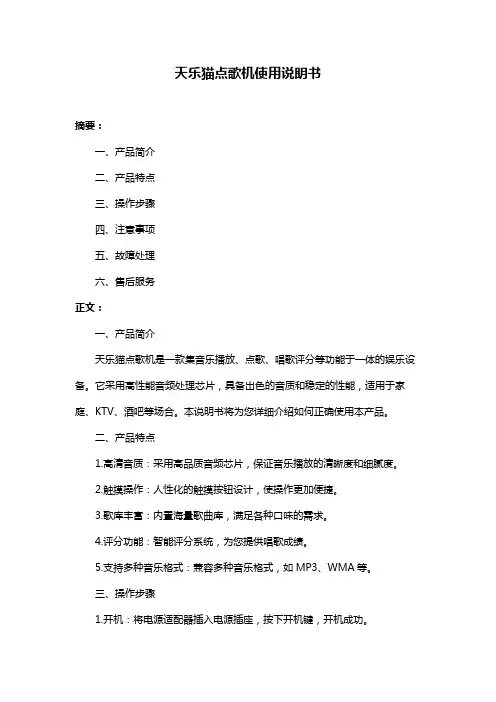 天乐猫点歌机使用说明书

摘要：

一、产品简介

二、产品特点

三、操作步骤

四、注意事项

五、故障处理

六、售后服务

正文：

一、产品简介

天乐猫点歌机是一款集音乐播放、点歌、唱歌评分等功能于一体的娱乐设备。它采用高性能音频处理芯片，具备出色的音质和稳定的性能，适用于家庭、KTV、酒吧等场合。本说明书将为您详细介绍如何正确使用本产品。

二、产品特点

1.高清音质：采用高品质音频芯片，保证音乐播放的清晰度和细腻度。

2.触摸操作：人性化的触摸按钮设计，使操作更加便捷。

3.歌库丰富：内置海量歌曲库，满足各种口味的需求。

4.评分功能：智能评分系统，为您提供唱歌成绩。

5.支持多种音乐格式：兼容多种音乐格式，如 MP3、WMA 等。

三、操作步骤

1.开机：将电源适配器插入电源插座，按下开机键，开机成功。